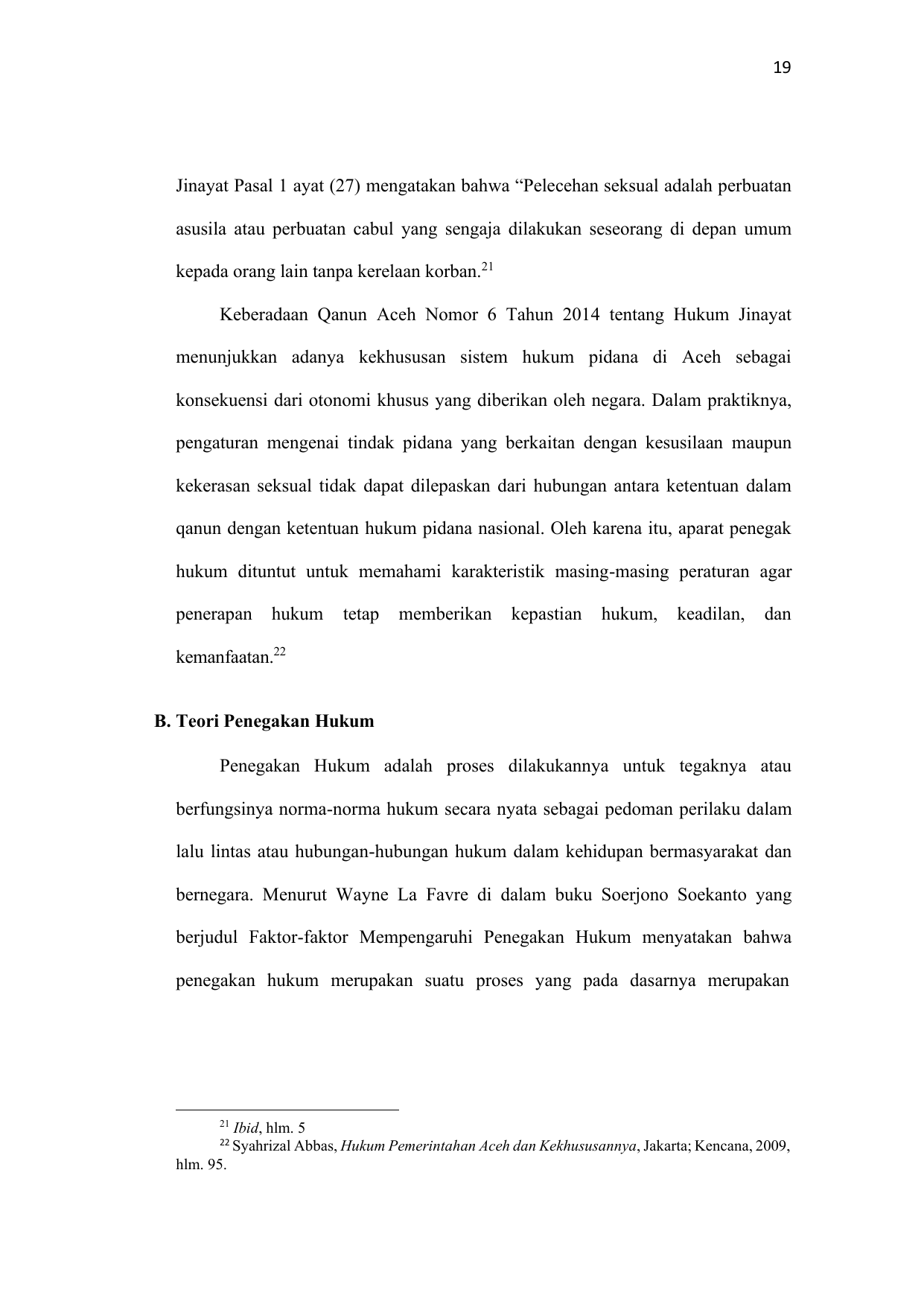 19

Jinayat Pasal 1 ayat (27) mengatakan bahwa "Pelecehan seksual adalah perbuatan asusila atau perbuatan cabul yang sengaja dilakukan seseorang di depan umum kepada orang lain tanpa kerelaan korban.$^{21}$

Keberadaan Qanun Aceh Nomor 6 Tahun 2014 tentang Hukum Jinayat menunjukkan adanya kekhususan sistem hukum pidana di Aceh sebagai konsekuensi dari otonomi khusus yang diberikan oleh negara. Dalam praktiknya, pengaturan mengenai tindak pidana yang berkaitan dengan kesusilaan maupun kekerasan seksual tidak dapat dilepaskan dari hubungan antara ketentuan dalam qanun dengan ketentuan hukum pidana nasional. Oleh karena itu, aparat penegak hukum dituntut untuk memahami karakteristik masing-masing peraturan agar penerapan hukum tetap memberikan kepastian hukum, keadilan, dan kemanfaatan.$^{22}$

B. Teori Penegakan Hukum

Penegakan Hukum adalah proses dilakukannya untuk tegaknya atau berfungsinya norma-norma hukum secara nyata sebagai pedoman perilaku dalam lalu lintas atau hubungan-hubungan hukum dalam kehidupan bermasyarakat dan bernegara. Menurut Wayne La Favre di dalam buku Soerjono Soekanto yang berjudul Faktor-faktor Mempengaruhi Penegakan Hukum menyatakan bahwa penegakan hukum merupakan suatu proses yang pada dasarnya merupakan

$^{21}$ Ibid, hlm. 5

$^{22}$ Syahrizal Abbas, Hukum Pemerintahan Aceh dan Kekhususannya, Jakarta; Kencana, 2009, hlm. 95.